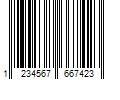 1 234567 667423